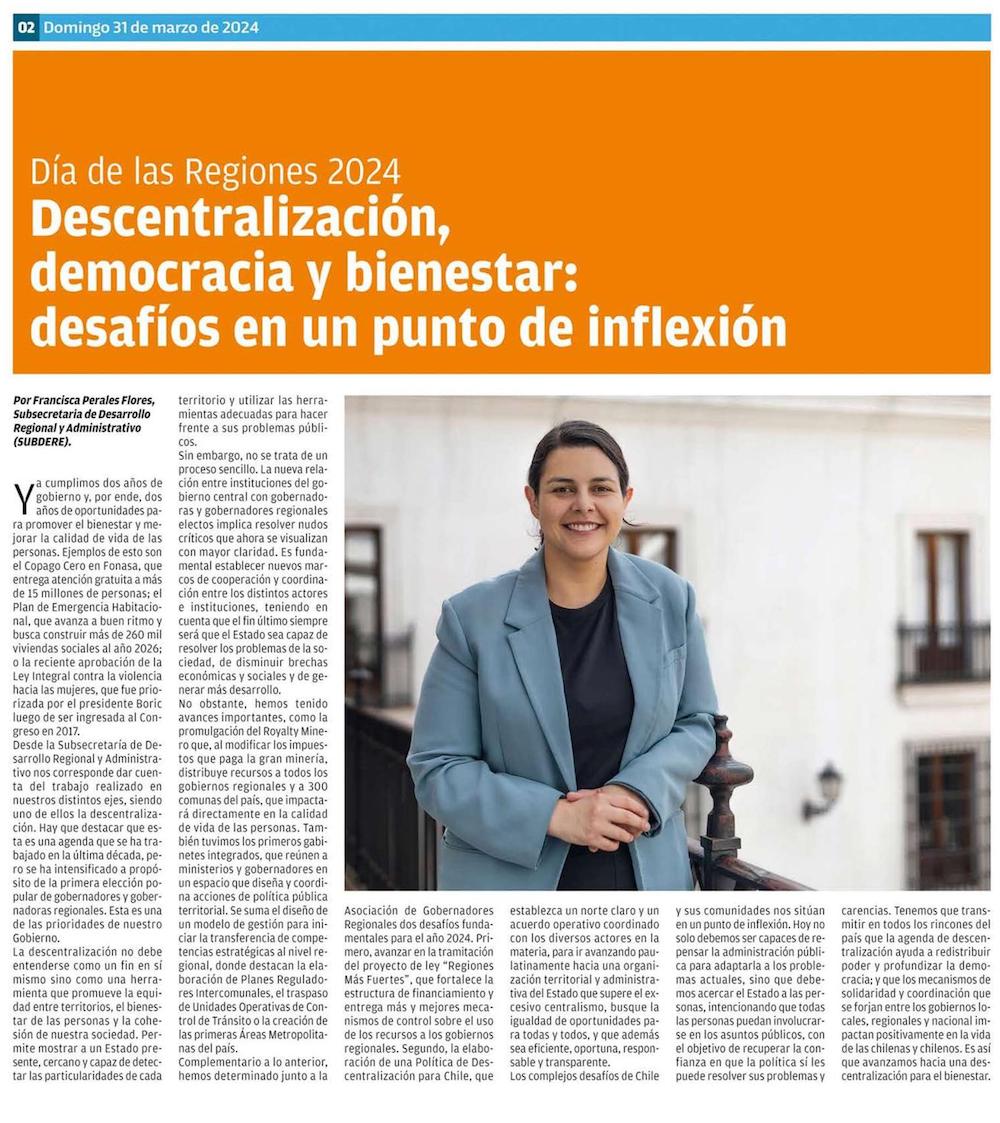 02 Domingo 31 de marzo de 2024

Día de las Regiones 2024
Descentralización, democracia y bienestar: desafíos en un punto de inflexión

Por Francisca Perales Flores, Subsecretaria de Desarrollo Regional y Administrativo (SUBDERE).

Ya cumplimos dos años de gobierno y, por ende, dos años de oportunidades para promover el bienestar y mejorar la calidad de vida de las personas. Ejemplos de esto son el Copago Cero en Fonasa, que entrega atención gratuita a más de 15 millones de personas; el Plan de Emergencia Habitacional, que avanza a buen ritmo y busca construir más de 260 mil viviendas sociales al año 2026; o la reciente aprobación de la Ley Integral contra la violencia hacia las mujeres, que fue priorizada por el presidente Boric luego de ser ingresada al Congreso en 2017.
Desde la Subsecretaría de Desarrollo Regional y Administrativo nos corresponde dar cuenta del trabajo realizado en nuestros distintos ejes, siendo uno de ellos la descentralización. Hay que destacar que esta es una agenda que se ha trabajado en la última década, pero se ha intensificado a propósito de la primera elección popular de gobernadores y gobernadoras regionales. Esta es una de las prioridades de nuestro Gobierno.
La descentralización no debe entenderse como un fin en sí mismo sino como una herramienta que promueve la equidad entre territorios, el bienestar de las personas y la cohesión de nuestra sociedad. Permite mostrar a un Estado presente, cercano y capaz de detectar las particularidades de cada territorio y utilizar las herramientas adecuadas para hacer frente a sus problemas públicos.
Sin embargo, no se trata de un proceso sencillo. La nueva relación entre instituciones del gobierno central con gobernadoras y gobernadores regionales electos implica resolver nudos críticos que ahora se visualizan con mayor claridad. Es fundamental establecer nuevos marcos de cooperación y coordinación entre los distintos actores e instituciones, teniendo en cuenta que el fin último siempre será que el Estado sea capaz de resolver los problemas de la sociedad, de disminuir brechas económicas y sociales y de generar más desarrollo.
No obstante, hemos tenido avances importantes, como la promulgación del Royalty Minero que, al modificar los impuestos que paga la gran minería, distribuye recursos a todos los gobiernos regionales y a 300 comunas del país, que impactará directamente en la calidad de vida de las personas. También tuvimos los primeros gabinetes integrados, que reúnen a ministerios y gobernadores en un espacio que diseña y coordina acciones de política pública territorial. Se suma el diseño de un modelo de gestión para iniciar la transferencia de competencias estratégicas al nivel regional, donde destacan la elaboración de Planes Reguladores Intercomunales, el traspaso de Unidades Operativas de Control de Tránsito o la creación de las primeras Áreas Metropolitanas del país.
Complementario a lo anterior, hemos determinado junto a la Asociación de Gobernadores Regionales dos desafíos fundamentales para el año 2024. Primero, avanzar en la tramitación del proyecto de ley "Regiones Más Fuertes", que fortalece la estructura de financiamiento y entrega más y mejores mecanismos de control sobre el uso de los recursos a los gobiernos regionales. Segundo, la elaboración de una Política de Descentralización para Chile, que establezca un norte claro y un acuerdo operativo coordinado con los diversos actores en la materia, para ir avanzando paulatinamente hacia una organización territorial y administrativa del Estado que supere el excesivo centralismo, busque la igualdad de oportunidades para todas y todos, y que además sea eficiente, oportuna, responsable y transparente.
Los complejos desafíos de Chile y sus comunidades nos sitúan en un punto de inflexión. Hoy no solo debemos ser capaces de repensar la administración pública para adaptarla a los problemas actuales, sino que debemos acercar el Estado a las personas, intencionando que todas las personas puedan involucrarse en los asuntos públicos, con el objetivo de recuperar la confianza en que la política sí les puede resolver sus problemas y carencias. Tenemos que transmitir en todos los rincones del país que la agenda de descentralización ayuda a redistribuir poder y profundizar la democracia; y que los mecanismos de solidaridad y coordinación que se forjan entre los gobiernos locales, regionales y nacional impactan positivamente en la vida de las chilenas y chilenos. Es así que avanzamos hacia una descentralización para el bienestar.